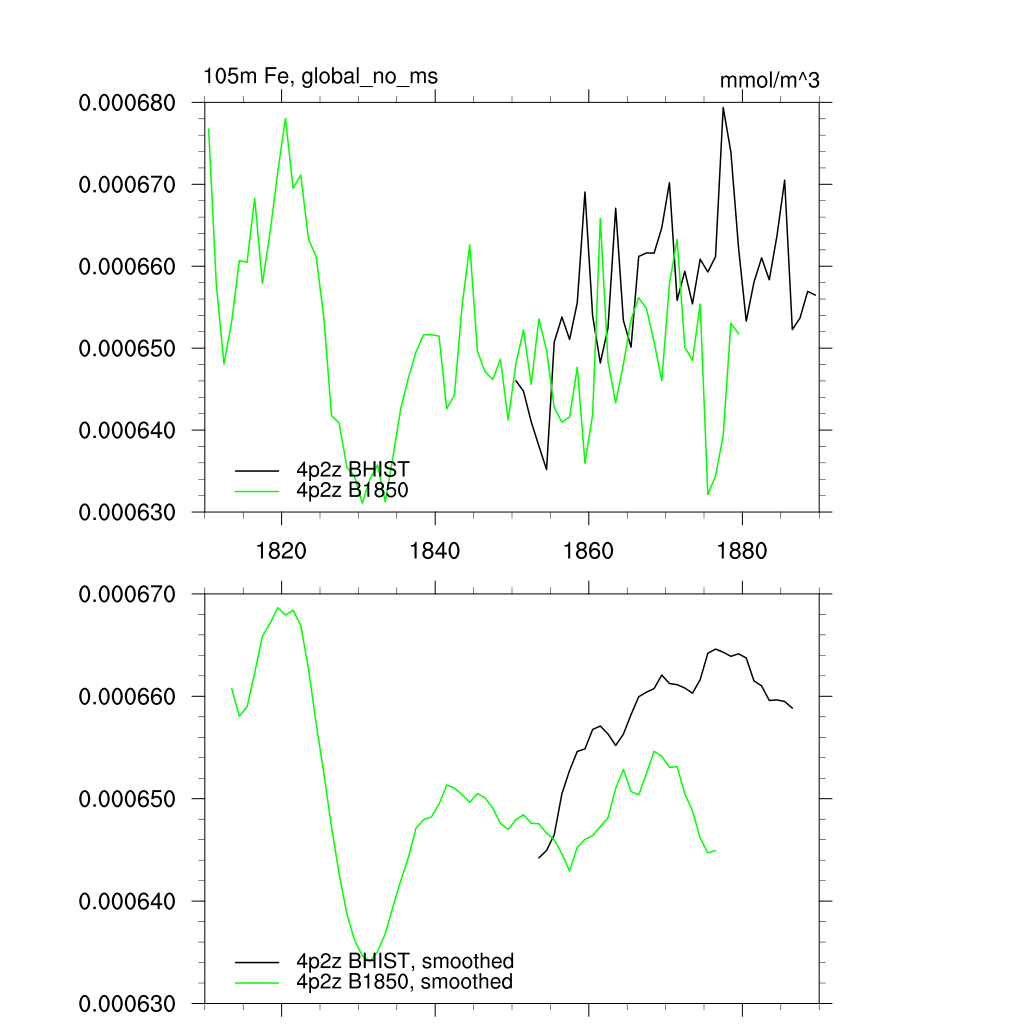 105m Fe, global_no_ms

mmol/m^3

0.000680
0.000670
0.000660
0.000650
0.000640
0.000630

4p2z BHIST
4p2z B1850

1820
1840
1860
1880

0.000670
0.000660
0.000650
0.000640
0.000630

4p2z BHIST, smoothed
4p2z B1850, smoothed